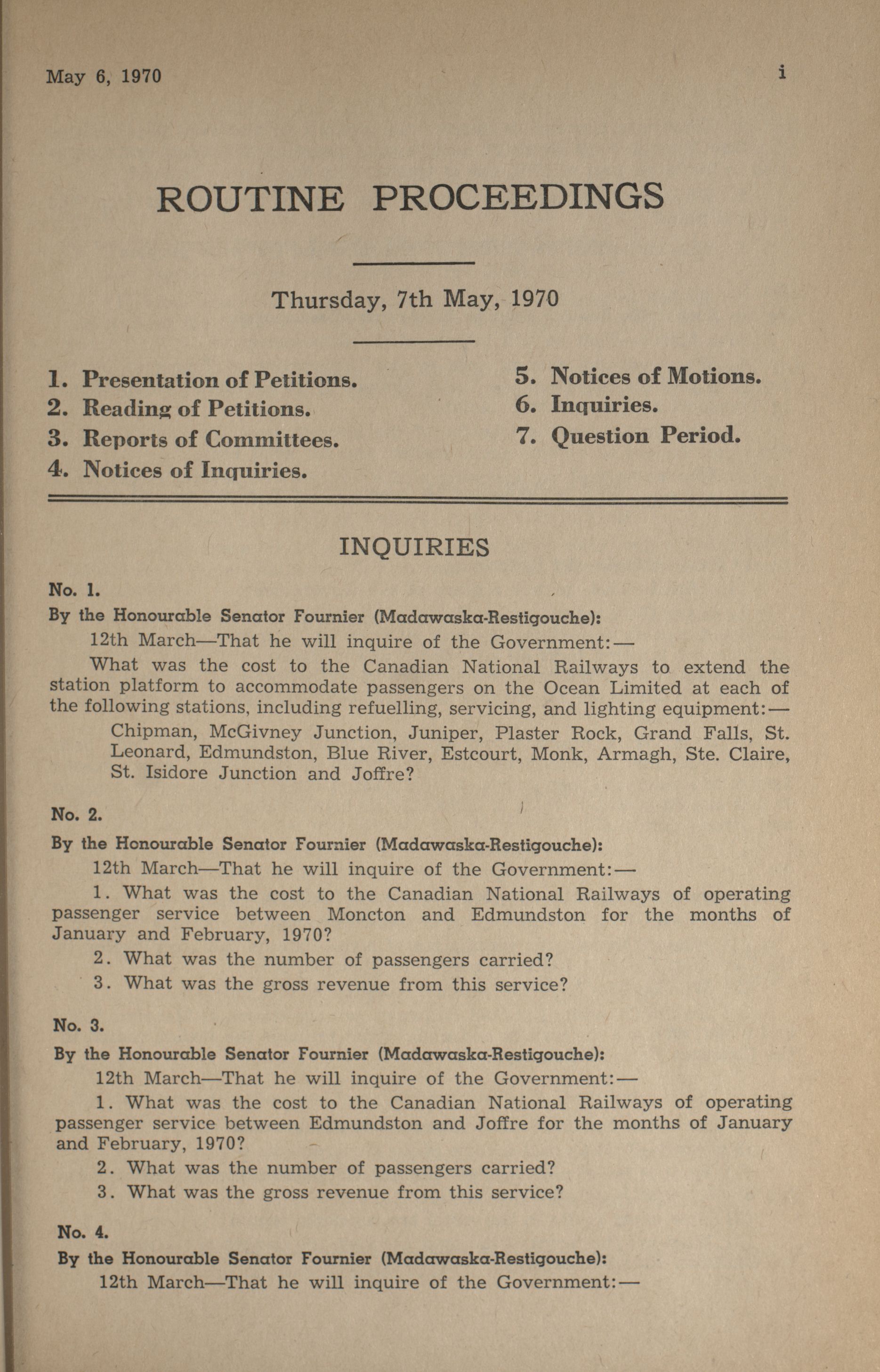 May 6, 1970 i

ROUTINE PROCEEDINGS

Thursday, 7th May, 1970

1. Presentation of Petitions.
2. Reading of Petitions.
3. Reports of Committees.
4. Notices of Inquiries.

5. Notices of Motions.
6. Inquiries.
7. Question Period.

INQUIRIES

No. 1.

By the Honourable Senator Fournier (Madawaska-Restigouche):

12th March—That he will inquire of the Government:—

What was the cost to the Canadian National Railways to extend the station platform to accommodate passengers on the Ocean Limited at each of the following stations, including refuelling, servicing, and lighting equipment:—

Chipman, McGivney Junction, Juniper, Plaster Rock, Grand Falls, St. Leonard, Edmundston, Blue River, Estcourt, Monk, Armagh, Ste. Claire, St. Isidore Junction and Joffre?

No. 2.

By the Honourable Senator Fournier (Madawaska-Restigouche):

12th March—That he will inquire of the Government:—

1. What was the cost to the Canadian National Railways of operating passenger service between Moncton and Edmundston for the months of January and February, 1970?

2. What was the number of passengers carried?

3. What was the gross revenue from this service?

No. 3.

By the Honourable Senator Fournier (Madawaska-Restigouche):

12th March—That he will inquire of the Government:—

1. What was the cost to the Canadian National Railways of operating passenger service between Edmundston and Joffre for the months of January and February, 1970?

2. What was the number of passengers carried?

3. What was the gross revenue from this service?

No. 4.

By the Honourable Senator Fournier (Madawaska-Restigouche):

12th March—That he will inquire of the Government:—